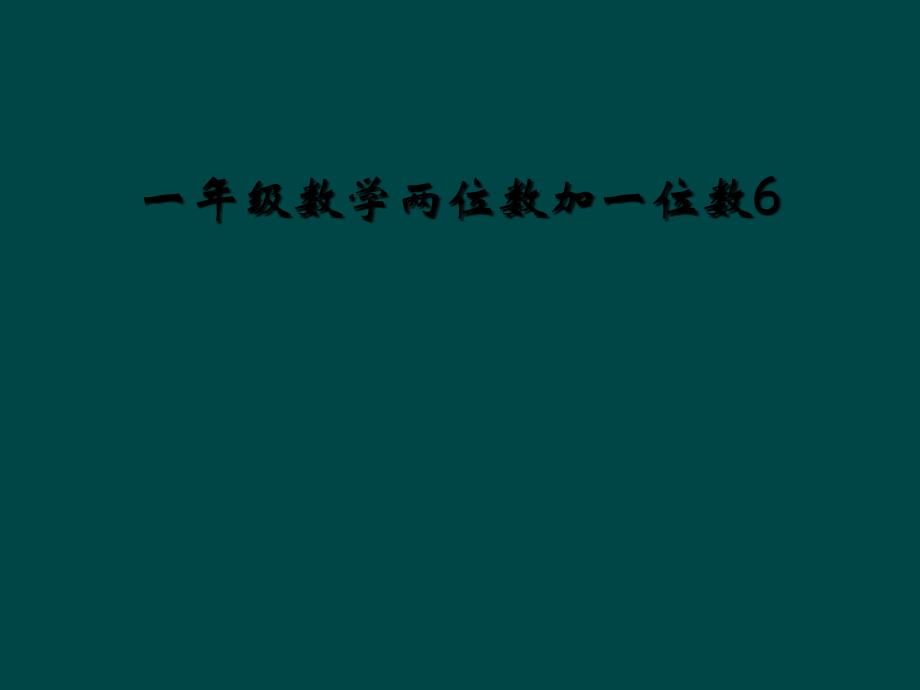 一年级数学两位数加一位数6